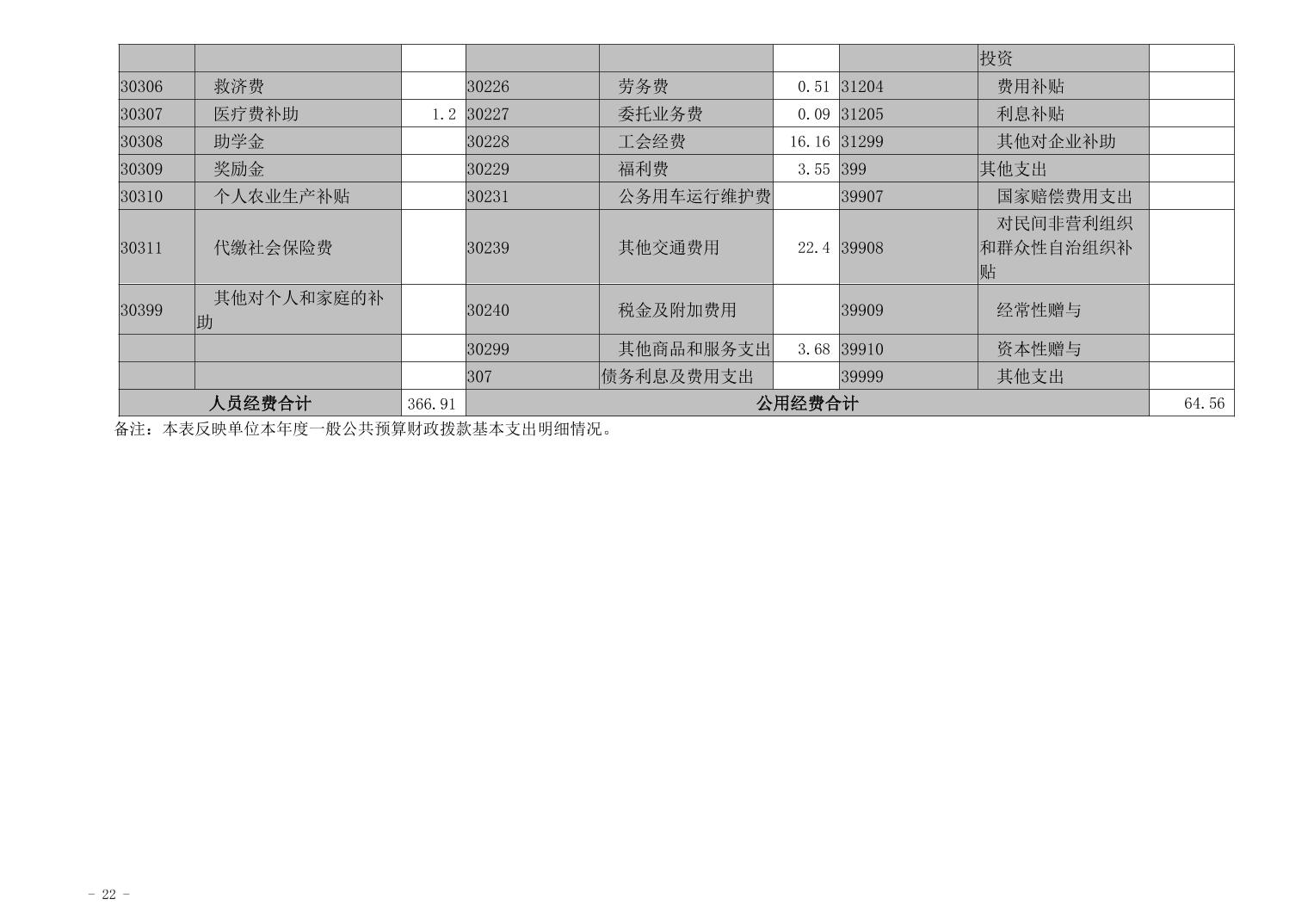 |  |  |  |  |  |  |  | 投资 |  |
|---|---|---|---|---|---|---|---|---|
| 30306 | 救济费 |  | 30226 | 劳务费 | 0.51 | 31204 | 费用补贴 |  |
| 30307 | 医疗费补助 | 1.2 | 30227 | 委托业务费 | 0.09 | 31205 | 利息补贴 |  |
| 30308 | 助学金 |  | 30228 | 工会经费 | 16.16 | 31299 | 其他对企业补助 |  |
| 30309 | 奖励金 |  | 30229 | 福利费 | 3.55 | 399 | 其他支出 |  |
| 30310 | 个人农业生产补贴 |  | 30231 | 公务用车运行维护费 |  | 39907 | 国家赔偿费用支出 |  |
| 30311 | 代缴社会保险费 |  | 30239 | 其他交通费用 | 22.4 | 39908 | 对民间非营利组织和群众性自治组织补贴 |  |
| 30399 | 其他对个人和家庭的补助 |  | 30240 | 税金及附加费用 |  | 39909 | 经常性赠与 |  |
|  |  |  | 30299 | 其他商品和服务支出 | 3.68 | 39910 | 资本性赠与 |  |
|  |  |  | 307 | 债务利息及费用支出 |  | 39999 | 其他支出 |  |
| 人员经费合计 |  | 366.91 | 公用经费合计 |  |  |  |  | 64.56 |

备注：本表反映单位本年度一般公共预算财政拨款基本支出明细情况。

- 22 -